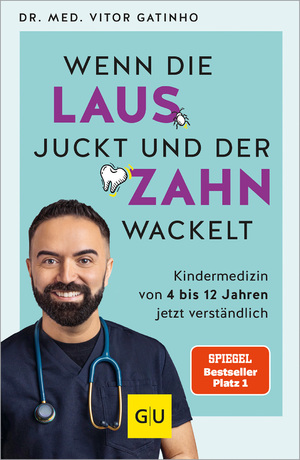 DR. MED. VITOR GATINHO

WENN DIE LAUS JUCKT UND DER ZAHN WACKELT

Kindermedizin von 4 bis 12 Jahren jetzt verständlich

SPIEGEL Bestseller Platz 1

G|U